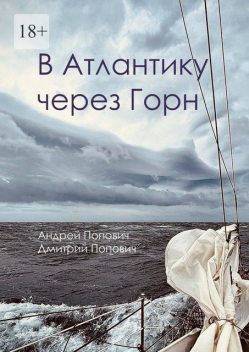 18+

В Атлантику через Горн

Андрей Попович
Дмитрий Попович